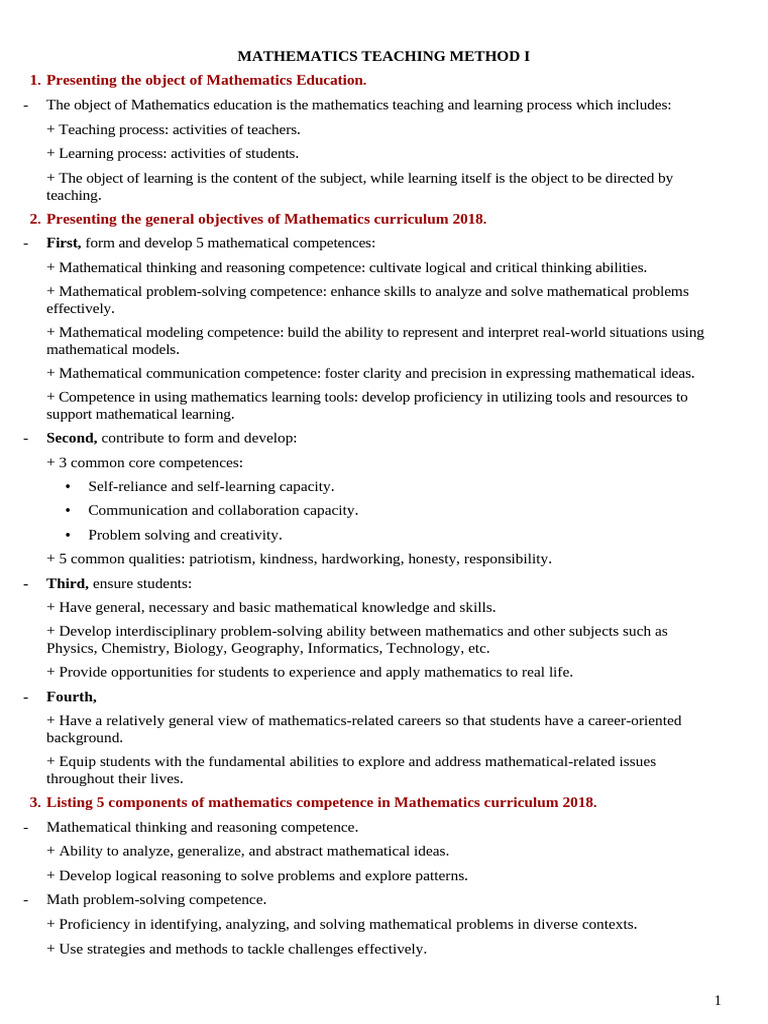 MATHEMATICS TEACHING METHOD I

1. Presenting the object of Mathematics Education.

- The object of Mathematics education is the mathematics teaching and learning process which includes:

+ Teaching process: activities of teachers.

+ Learning process: activities of students.

+ The object of learning is the content of the subject, while learning itself is the object to be directed by teaching.

2. Presenting the general objectives of Mathematics curriculum 2018.

- First, form and develop 5 mathematical competences:

+ Mathematical thinking and reasoning competence: cultivate logical and critical thinking abilities.

+ Mathematical problem-solving competence: enhance skills to analyze and solve mathematical problems effectively.

+ Mathematical modeling competence: build the ability to represent and interpret real-world situations using mathematical models.

+ Mathematical communication competence: foster clarity and precision in expressing mathematical ideas.

+ Competence in using mathematics learning tools: develop proficiency in utilizing tools and resources to support mathematical learning.

- Second, contribute to form and develop:

+ 3 common core competences:

• Self-reliance and self-learning capacity.

• Communication and collaboration capacity.

• Problem solving and creativity.

+ 5 common qualities: patriotism, kindness, hardworking, honesty, responsibility.

- Third, ensure students:

+ Have general, necessary and basic mathematical knowledge and skills.

+ Develop interdisciplinary problem-solving ability between mathematics and other subjects such as Physics, Chemistry, Biology, Geography, Informatics, Technology, etc.

+ Provide opportunities for students to experience and apply mathematics to real life.

- Fourth,

+ Have a relatively general view of mathematics-related careers so that students have a career-oriented background.

+ Equip students with the fundamental abilities to explore and address mathematical-related issues throughout their lives.

3. Listing 5 components of mathematics competence in Mathematics curriculum 2018.

- Mathematical thinking and reasoning competence.

+ Ability to analyze, generalize, and abstract mathematical ideas.

+ Develop logical reasoning to solve problems and explore patterns.

- Math problem-solving competence.

+ Proficiency in identifying, analyzing, and solving mathematical problems in diverse contexts.

+ Use strategies and methods to tackle challenges effectively.

1